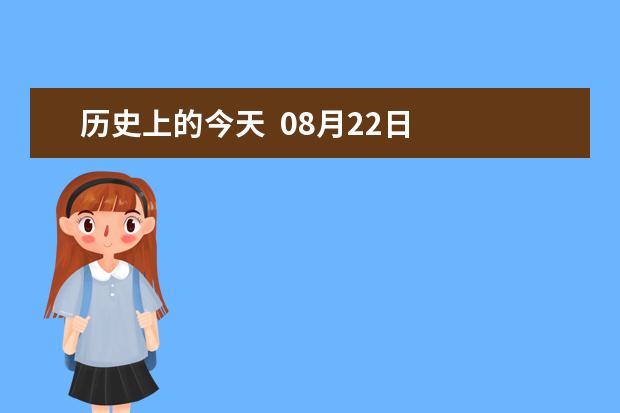 历史上的今天 08月22日